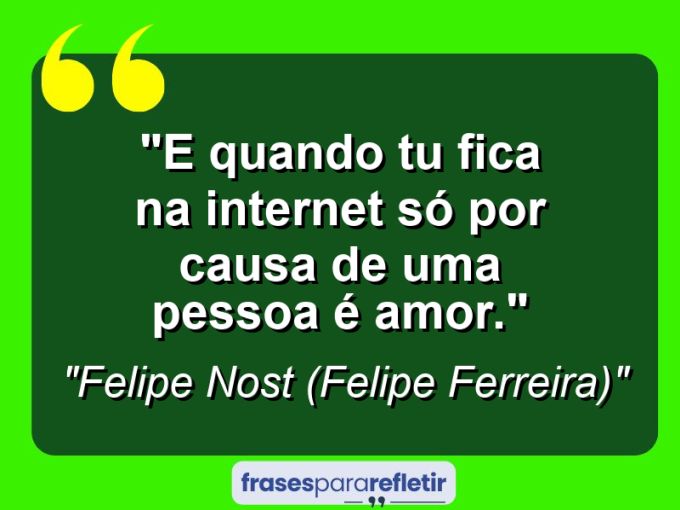 "E quando tu fica na internet só por causa de uma pessoa é amor."

"Felipe Nost (Felipe Ferreira)"

frasespararefletir